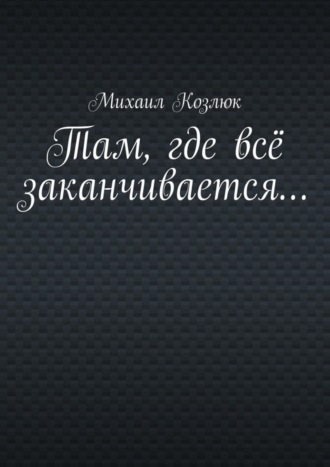 Михаил Козлюк

Там, где всё заканчивается…